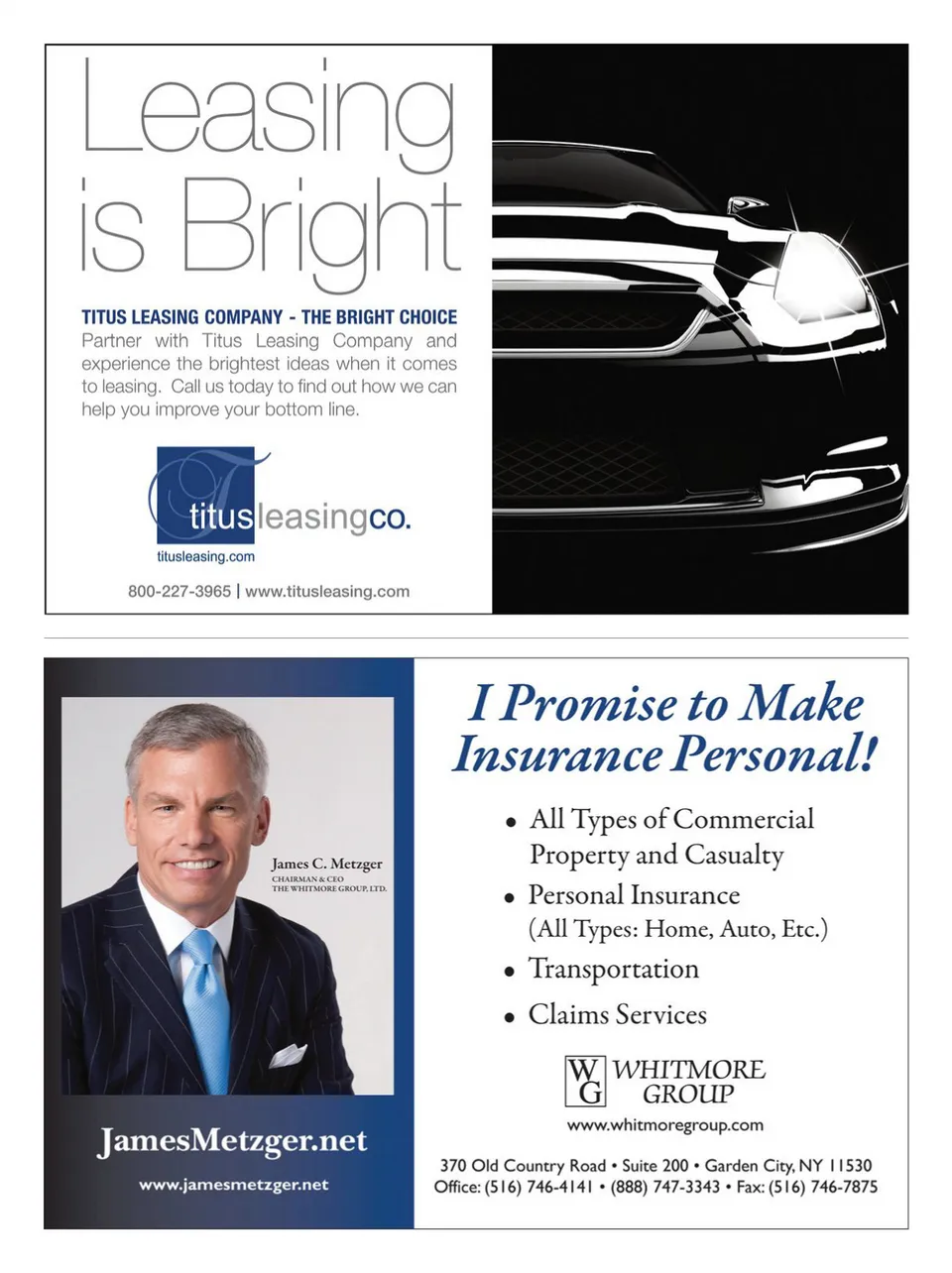 Leasing is Bright

TITUS LEASING COMPANY - THE BRIGHT CHOICE

Partner with Titus Leasing Company and experience the brightest ideas when it comes to leasing. Call us today to find out how we can help you improve your bottom line.

titusleasingco.
titusleasing.com

800-227-3965 | www.titusleasing.com

James C. Metzger
CHAIRMAN & CEO
THE WHITMORE GROUP, LTD.

JamesMetzger.net
www.jamesmetzger.net

I Promise to Make Insurance Personal!

• All Types of Commercial Property and Casualty
• Personal Insurance (All Types: Home, Auto, Etc.)
• Transportation
• Claims Services

WG WHITMORE GROUP
www.whitmoregroup.com

370 Old Country Road • Suite 200 • Garden City, NY 11530
Office: (516) 746-4141 • (888) 747-3343 • Fax: (516) 746-7875